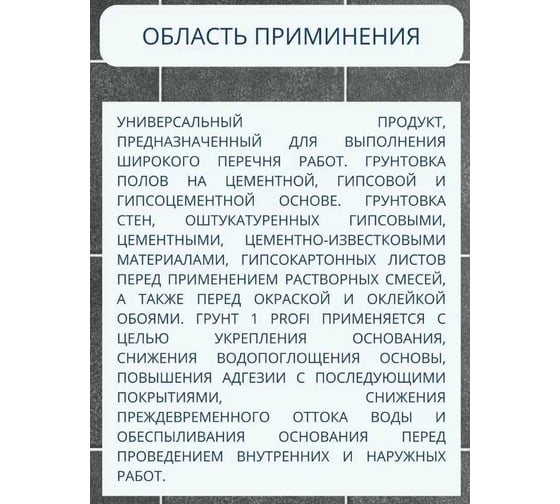 ОБЛАСТЬ ПРИМИНЕНИЯ

УНИВЕРСАЛЬНЫЙ ПРОДУКТ, ПРЕДНАЗНАЧЕННЫЙ ДЛЯ ВЫПОЛНЕНИЯ ШИРОКОГО ПЕРЕЧНЯ РАБОТ. ГРУНТОВКА ПОЛОВ НА ЦЕМЕНТНОЙ, ГИПСОВОЙ И ГИПСОЦЕМЕНТНОЙ ОСНОВЕ. ГРУНТОВКА СТЕН, ОШТУКАТУРЕННЫХ ГИПСОВЫМИ, ЦЕМЕНТНЫМИ, ЦЕМЕНТНО-ИЗВЕСТКОВЫМИ МАТЕРИАЛАМИ, ГИПСОКАРТОННЫХ ЛИСТОВ ПЕРЕД ПРИМЕНЕНИЕМ РАСТВОРНЫХ СМЕСЕЙ, А ТАКЖЕ ПЕРЕД ОКРАСКОЙ И ОКЛЕЙКОЙ ОБОЯМИ. ГРУНТ 1 PROFI ПРИМЕНЯЕТСЯ С ЦЕЛЬЮ УКРЕПЛЕНИЯ ОСНОВАНИЯ, СНИЖЕНИЯ ВОДОПОГЛОЩЕНИЯ ОСНОВЫ, ПОВЫШЕНИЯ АДГЕЗИИ С ПОСЛЕДУЮЩИМИ ПОКРЫТИЯМИ, СНИЖЕНИЯ ПРЕЖДЕВРЕМЕННОГО ОТТОКА ВОДЫ И ОБЕСПЫЛИВАНИЯ ОСНОВАНИЯ ПЕРЕД ПРОВЕДЕНИЕМ ВНУТРЕННИХ И НАРУЖНЫХ РАБОТ.